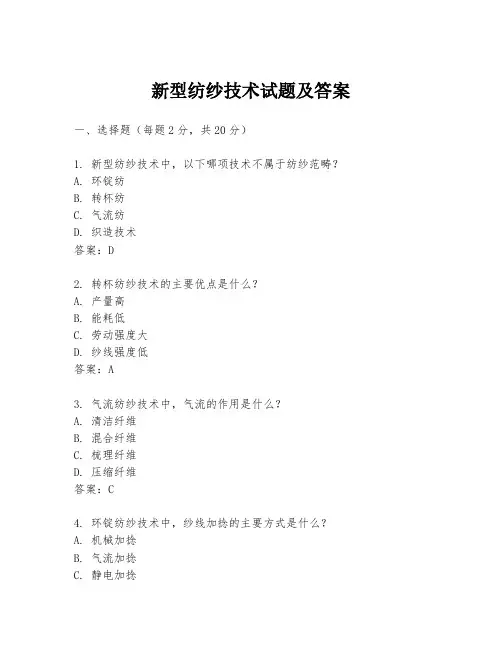 新型纺纱技术试题及答案

一、选择题（每题 2 分，共 20 分）

1. 新型纺纱技术中，以下哪项技术不属于纺纱范畴？
A. 环锭纺
B. 转杯纺
C. 气流纺
D. 织造技术
答案：D

2. 转杯纺纱技术的主要优点是什么？
A. 产量高
B. 能耗低
C. 劳动强度大
D. 纱线强度低
答案：A

3. 气流纺纱技术中，气流的作用是什么？
A. 清洁纤维
B. 混合纤维
C. 梳理纤维
D. 压缩纤维
答案：C

4. 环锭纺纱技术中，纱线加捻的主要方式是什么？
A. 机械加捻
B. 气流加捻
C. 静电加捻